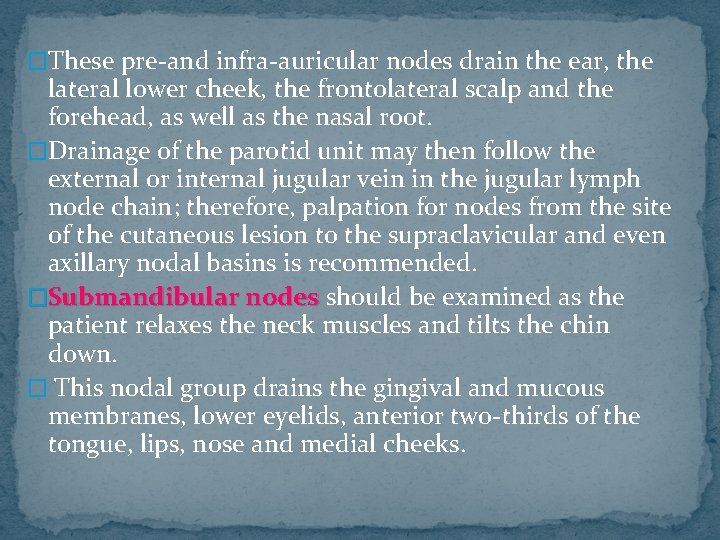 These pre-and infra-auricular nodes drain the ear, the lateral lower cheek, the frontolateral scalp and the forehead, as well as the nasal root.

Drainage of the parotid unit may then follow the external or internal jugular vein in the jugular lymph node chain; therefore, palpation for nodes from the site of the cutaneous lesion to the supraclavicular and even axillary nodal basins is recommended.

Submandibular nodes should be examined as the patient relaxes the neck muscles and tilts the chin down.

This nodal group drains the gingival and mucous membranes, lower eyelids, anterior two-thirds of the tongue, lips, nose and medial cheeks.